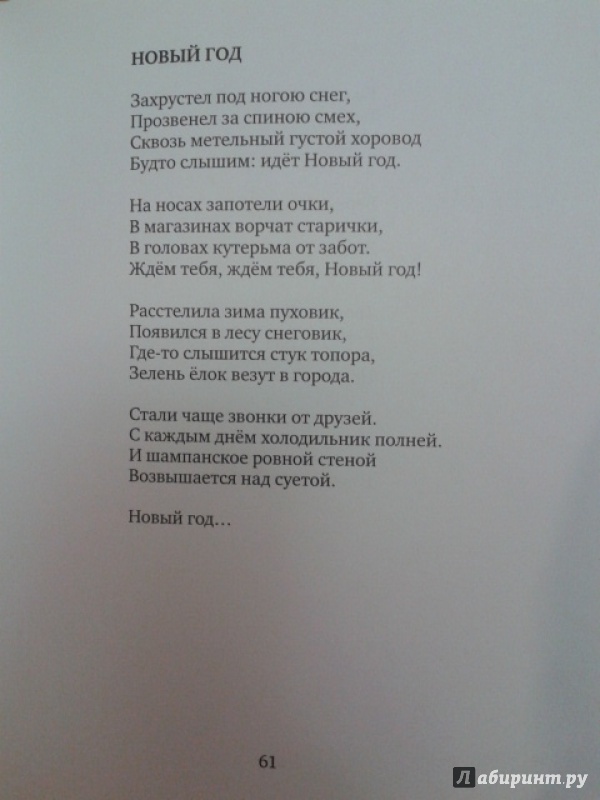 НОВЫЙ ГОД

Захрустел под ногою снег,
Прозвенел за спиною смех,
Сквозь метельный густой хоровод
Будто слышим: идёт Новый год.

На носах запотели очки,
В магазинах ворчат старички,
В головах кутерьма от забот.
Ждём тебя, ждём тебя, Новый год!

Расстелила зима пуховик,
Появился в лесу снеговик,
Где-то слышится стук топора,
Зелень ёлок везут в города.

Стали чаще звонки от друзей.
С каждым днём холодильник полней.
И шампанское ровной стеной
Возвышается над суетой.

Новый год…

61

Лабиринт.ру